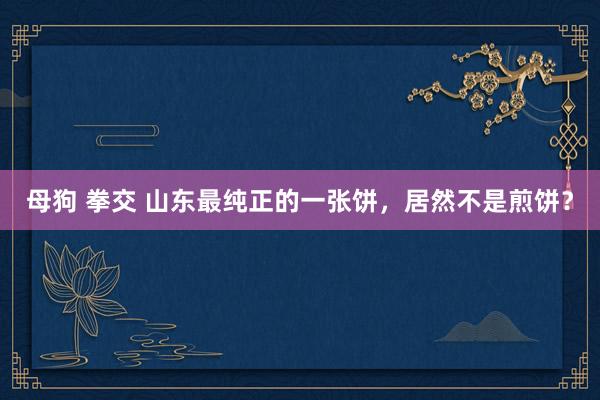 母狗 拳交 山东最纯正的一张饼，居然不是煎饼？